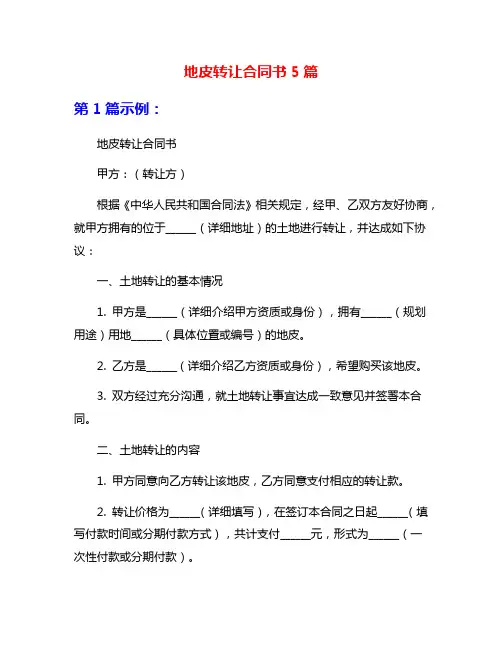 地皮转让合同书 5 篇

第 1 篇示例：

地皮转让合同书

甲方：（转让方）

根据《中华人民共和国合同法》相关规定，经甲、乙双方友好协商，就甲方拥有的位于______（详细地址）的土地进行转让，并达成如下协议：

一、土地转让的基本情况

1. 甲方是______（详细介绍甲方资质或身份），拥有______（规划用途）用地______（具体位置或编号）的地皮。

2. 乙方是______（详细介绍乙方资质或身份），希望购买该地皮。

3. 双方经过充分沟通，就土地转让事宜达成一致意见并签署本合同。

二、土地转让的内容

1. 甲方同意向乙方转让该地皮，乙方同意支付相应的转让款。

2. 转让价格为______（详细填写），在签订本合同之日起______（填写付款时间或分期付款方式），共计支付______元，形式为______（一次性付款或分期付款）。